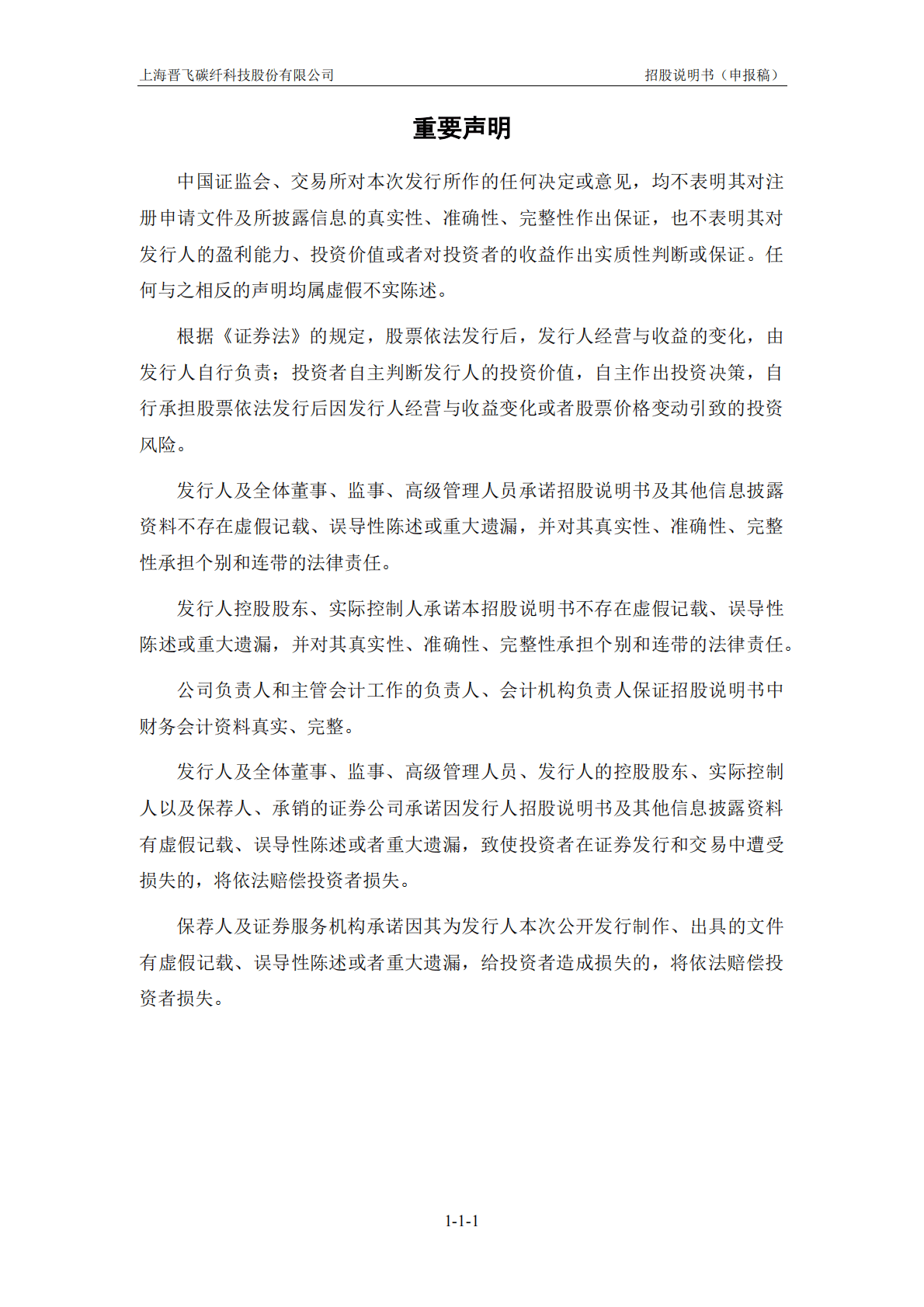 上海晋飞碳纤科技股份有限公司 招股说明书（申报稿）

重要声明

中国证监会、交易所对本次发行所作的任何决定或意见，均不表明其对注册申请文件及所披露信息的真实性、准确性、完整性作出保证，也不表明其对发行人的盈利能力、投资价值或者对投资者的收益作出实质性判断或保证。任何与之相反的声明均属虚假不实陈述。

根据《证券法》的规定，股票依法发行后，发行人经营与收益的变化，由发行人自行负责；投资者自主判断发行人的投资价值，自主作出投资决策，自行承担股票依法发行后因发行人经营与收益变化或者股票价格变动引致的投资风险。

发行人及全体董事、监事、高级管理人员承诺招股说明书及其他信息披露资料不存在虚假记载、误导性陈述或重大遗漏，并对其真实性、准确性、完整性承担个别和连带的法律责任。

发行人控股股东、实际控制人承诺本招股说明书不存在虚假记载、误导性陈述或重大遗漏，并对其真实性、准确性、完整性承担个别和连带的法律责任。

公司负责人和主管会计工作的负责人、会计机构负责人保证招股说明书中财务会计资料真实、完整。

发行人及全体董事、监事、高级管理人员、发行人的控股股东、实际控制人以及保荐人、承销的证券公司承诺因发行人招股说明书及其他信息披露资料有虚假记载、误导性陈述或者重大遗漏，致使投资者在证券发行和交易中遭受损失的，将依法赔偿投资者损失。

保荐人及证券服务机构承诺因其为发行人本次公开发行制作、出具的文件有虚假记载、误导性陈述或者重大遗漏，给投资者造成损失的，将依法赔偿投资者损失。

1-1-1